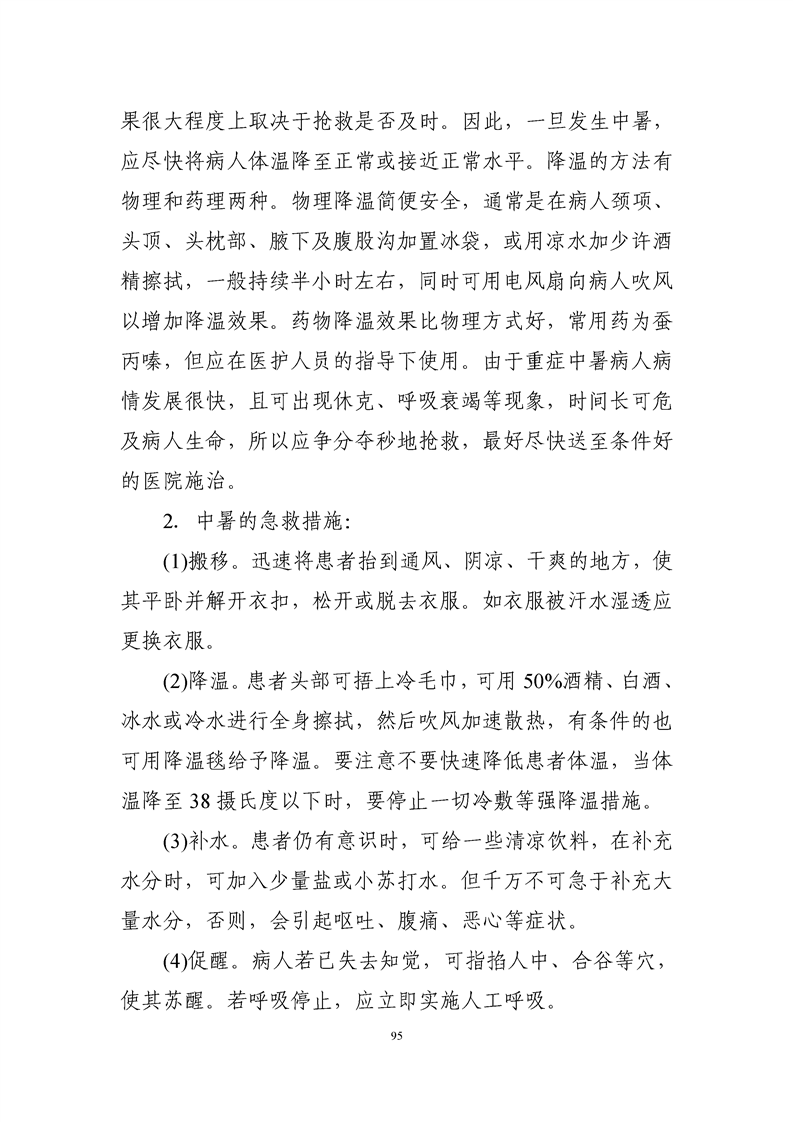 果很大程度上取决于抢救是否及时。因此，一旦发生中暑，应尽快将病人体温降至正常或接近正常水平。降温的方法有物理和药理两种。物理降温简便安全，通常是在病人颈项、头顶、头枕部、腋下及腹股沟加置冰袋，或用凉水加少许酒精擦拭，一般持续半小时左右，同时可用电风扇向病人吹风以增加降温效果。药物降温效果比物理方式好，常用药为蚕丙嗪，但应在医护人员的指导下使用。由于重症中暑病人病情发展很快，且可出现休克、呼吸衰竭等现象，时间长可危及病人生命，所以应争分夺秒地抢救，最好尽快送至条件好的医院施治。

2. 中暑的急救措施:

(1)搬移。迅速将患者抬到通风、阴凉、干爽的地方，使其平卧并解开衣扣，松开或脱去衣服。如衣服被汗水湿透应更换衣服。

(2)降温。患者头部可捂上冷毛巾，可用 50%酒精、白酒、冰水或冷水进行全身擦拭，然后吹风加速散热，有条件的也可用降温毯给予降温。要注意不要快速降低患者体温，当体温降至 38 摄氏度以下时，要停止一切冷敷等强降温措施。

(3)补水。患者仍有意识时，可给一些清凉饮料，在补充水分时，可加入少量盐或小苏打水。但千万不可急于补充大量水分，否则，会引起呕吐、腹痛、恶心等症状。

(4)促醒。病人若已失去知觉，可指掐人中、合谷等穴，使其苏醒。若呼吸停止，应立即实施人工呼吸。

95